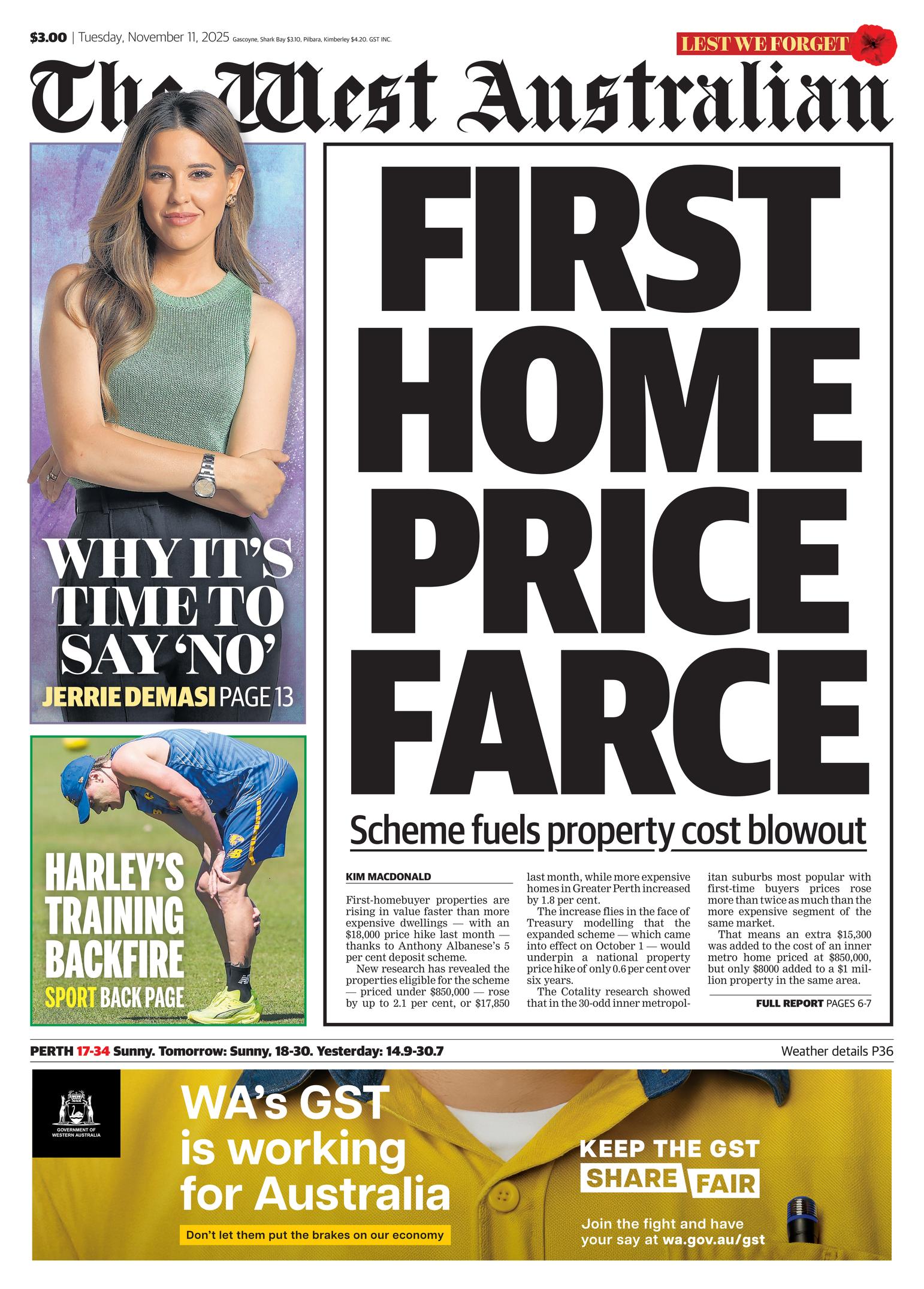 $3.00 | Tuesday, November 11, 2025 Gascoyne, Shark Bay $3.10, Pilbara, Kimberley $4.20. GST INC.

LEST WE FORGET

The West Australian

WHY IT'S TIME TO SAY 'NO'
JERRIE DEMASI PAGE 13

HARLEY'S TRAINING BACKFIRE
SPORT BACK PAGE

FIRST HOME PRICE FARCE

Scheme fuels property cost blowout

KIM MACDONALD

First-homebuyer properties are rising in value faster than more expensive dwellings — with an $18,000 price hike last month — thanks to Anthony Albanese's 5 per cent deposit scheme.

New research has revealed the properties eligible for the scheme — priced under $850,000 — rose by up to 2.1 per cent, or $17,850 last month, while more expensive homes in Greater Perth increased by 1.8 per cent.

The increase flies in the face of Treasury modelling that the expanded scheme — which came into effect on October 1 — would underpin a national property price hike of only 0.6 per cent over six years.

The Cotality research showed that in the 30-odd inner metropolitan suburbs most popular with first-time buyers prices rose more than twice as much than the more expensive segment of the same market.

That means an extra $15,300 was added to the cost of an inner metro home priced at $850,000, but only $8000 added to a $1 million property in the same area.

FULL REPORT PAGES 6-7

PERTH 17-34 Sunny. Tomorrow: Sunny, 18-30. Yesterday: 14.9-30.7

Weather details P36

GOVERNMENT OF WESTERN AUSTRALIA

WA's GST is working for Australia

Don't let them put the brakes on our economy

KEEP THE GST SHARE FAIR

Join the fight and have your say at wa.gov.au/gst